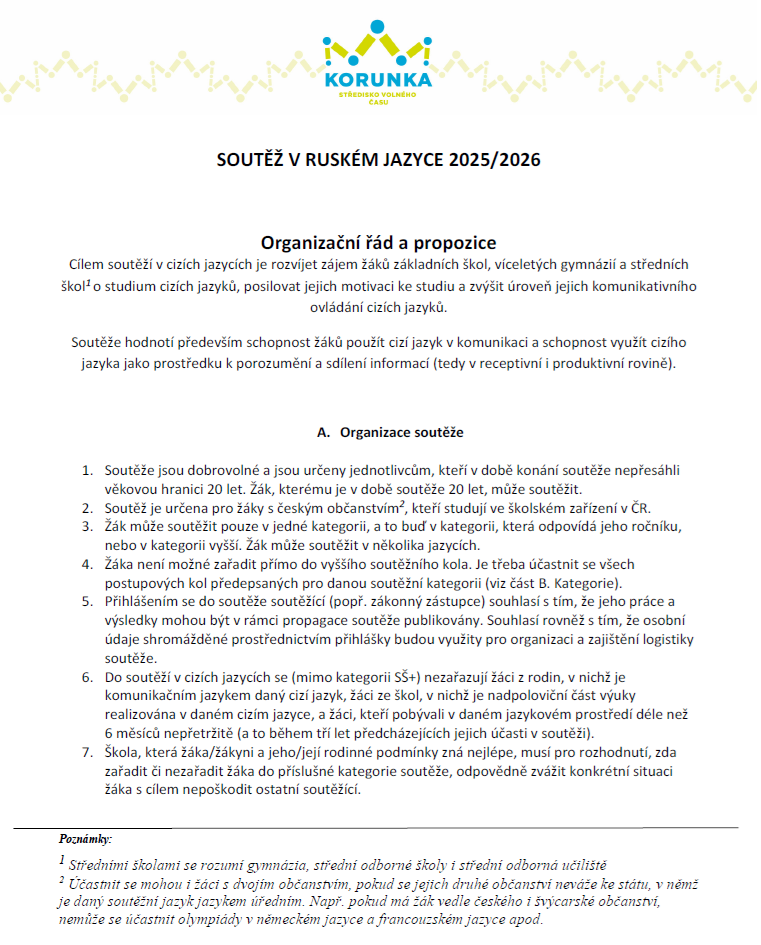 KORUNKA
STŘEDISKO VOLNÉHO ČASU

SOUTĚŽ V RUSKÉM JAZYCE 2025/2026

Organizační řád a propozice

Cílem soutěží v cizích jazycích je rozvíjet zájem žáků základních škol, víceletých gymnázií a středních škol$^1$ o studium cizích jazyků, posilovat jejich motivaci ke studiu a zvýšit úroveň jejich komunikativního ovládání cizích jazyků.

Soutěže hodnotí především schopnost žáků použít cizí jazyk v komunikaci a schopnost využít cizího jazyka jako prostředku k porozumění a sdílení informací (tedy v receptivní i produktivní rovině).

A. Organizace soutěže

1. Soutěže jsou dobrovolné a jsou určeny jednotlivcům, kteří v době konání soutěže nepřesáhli věkovou hranici 20 let. Žák, kterému je v době soutěže 20 let, může soutěžit.
2. Soutěž je určena pro žáky s českým občanstvím$^2$, kteří studují ve školském zařízení v ČR.
3. Žák může soutěžit pouze v jedné kategorii, a to buď v kategorii, která odpovídá jeho ročníku, nebo v kategorii vyšší. Žák může soutěžit v několika jazycích.
4. Žáka není možné zařadit přímo do vyššího soutěžního kola. Je třeba účastnit se všech postupových kol předepsaných pro danou soutěžní kategorii (viz část B. Kategorie).
5. Přihlášením se do soutěže soutěžící (popř. zákonný zástupce) souhlasí s tím, že jeho práce a výsledky mohou být v rámci propagace soutěže publikovány. Souhlasí rovněž s tím, že osobní údaje shromážděné prostřednictvím přihlášky budou využity pro organizaci a zajištění logistiky soutěže.
6. Do soutěží v cizích jazycích se (mimo kategorii SŠ+) nezařazují žáci z rodin, v nichž je komunikačním jazykem daný cizí jazyk, žáci ze škol, v nichž je nadpoloviční část výuky realizována v daném cizím jazyce, a žáci, kteří pobývali v daném jazykovém prostředí déle než 6 měsíců nepřetržitě (a to během tří let předcházejících jejich účasti v soutěži).
7. Škola, která žáka/žákyni a jeho/její rodinné podmínky zná nejlépe, musí pro rozhodnutí, zda zařadit či nezařadit žáka do příslušné kategorie soutěže, odpovědně zvážit konkrétní situaci žáka s cílem nepoškodit ostatní soutěžící.

Poznámky:
$^1$ Středními školami se rozumí gymnázia, střední odborné školy i střední odborná učiliště
$^2$ Účastnit se mohou i žáci s dvojím občanstvím, pokud se jejich druhé občanství neváže ke státu, v němž je daný soutěžní jazyk jazykem úředním. Např. pokud má žák vedle českého i švýcarské občanství, nemůže se účastnit olympiády v německém jazyce a francouzském jazyce apod.